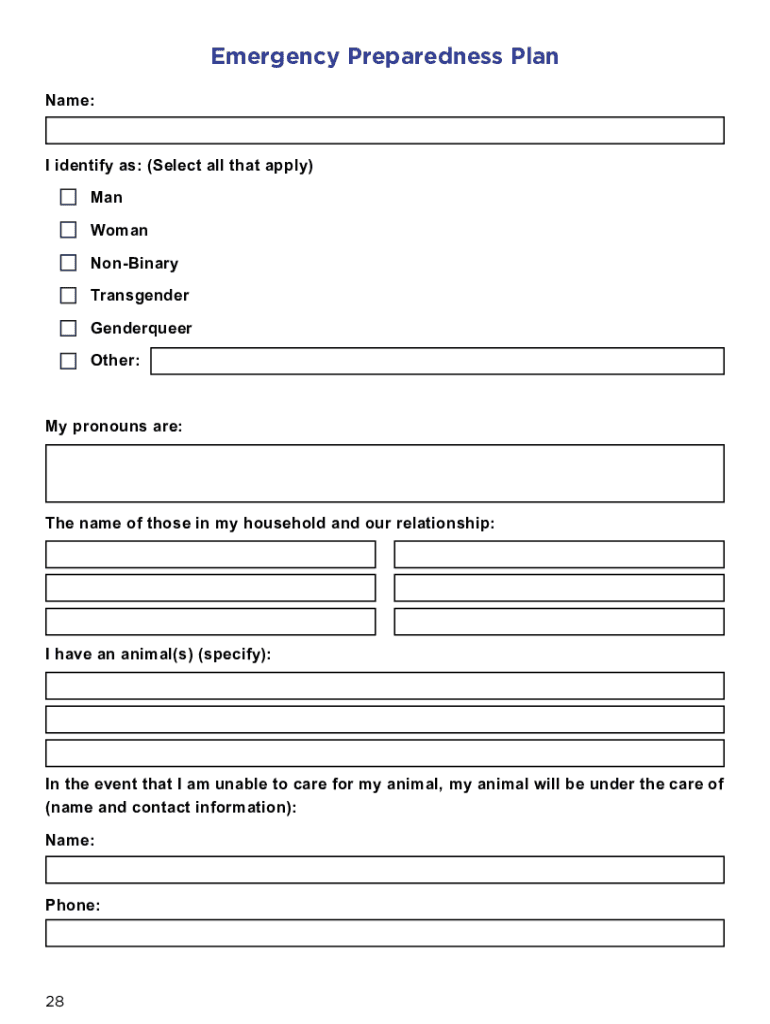 Emergency Preparedness Plan

Name:

I identify as: (Select all that apply)

Man

Woman

Non-Binary

Transgender

Genderqueer

Other:

My pronouns are:

The name of those in my household and our relationship:

I have an animal(s) (specify):

In the event that I am unable to care for my animal, my animal will be under the care of (name and contact information):

Name:

Phone:

28